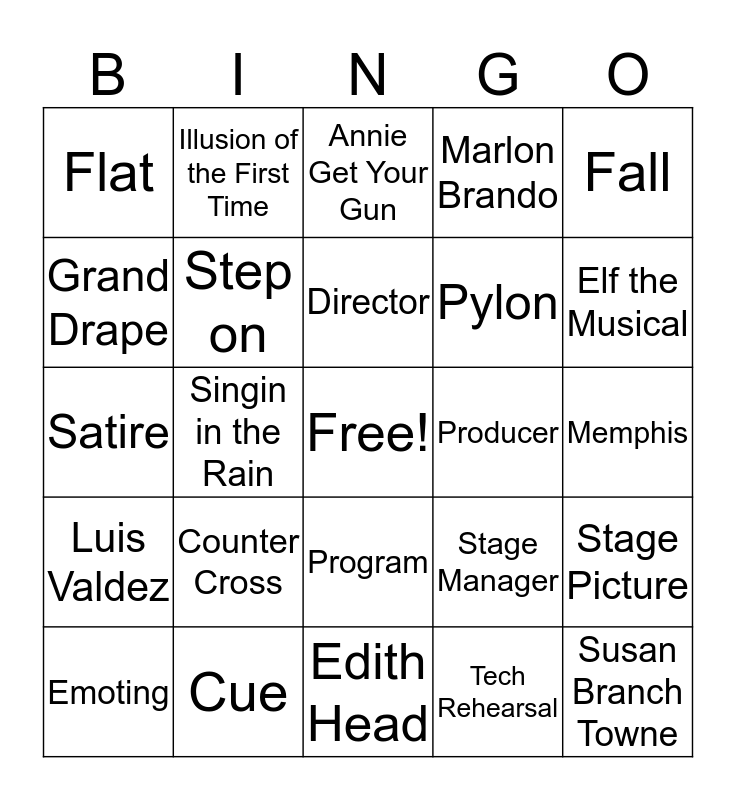 | B | I | N | G | O |
|---|---|---|---|---|
| Flat | Illusion of the First Time | Annie Get Your Gun | Marlon Brando | Fall |
| Grand Drape | Step on | Director | Pylon | Elf the Musical |
| Satire | Singin in the Rain | Free! | Producer | Memphis |
| Luis Valdez | Counter Cross | Program | Stage Manager | Stage Picture |
| Emoting | Cue | Edith Head | Tech Rehearsal | Susan Branch Towne |